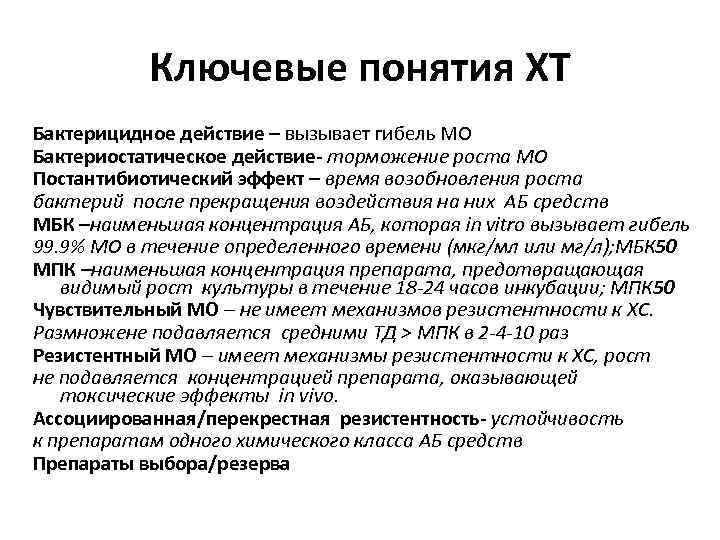 Ключевые понятия ХТ

Бактерицидное действие – вызывает гибель МО
Бактериостатическое действие- торможение роста МО
Постантибиотический эффект – время возобновления роста бактерий после прекращения воздействия на них АБ средств
МБК –наименьшая концентрация АБ, которая in vitro вызывает гибель 99.9% МО в течение определенного времени (мкг/мл или мг/л);МБК50
МПК –наименьшая концентрация препарата, предотвращающая видимый рост культуры в течение 18-24 часов инкубации; МПК50
Чувствительный МО – не имеет механизмов резистентности к ХС. Размножене подавляется средними ТД > МПК в 2-4-10 раз
Резистентный МО – имеет механизмы резистентности к ХС, рост не подавляется концентрацией препарата, оказывающей токсические эффекты in vivo.
Ассоциированная/перекрестная резистентность- устойчивость к препаратам одного химического класса АБ средств
Препараты выбора/резерва